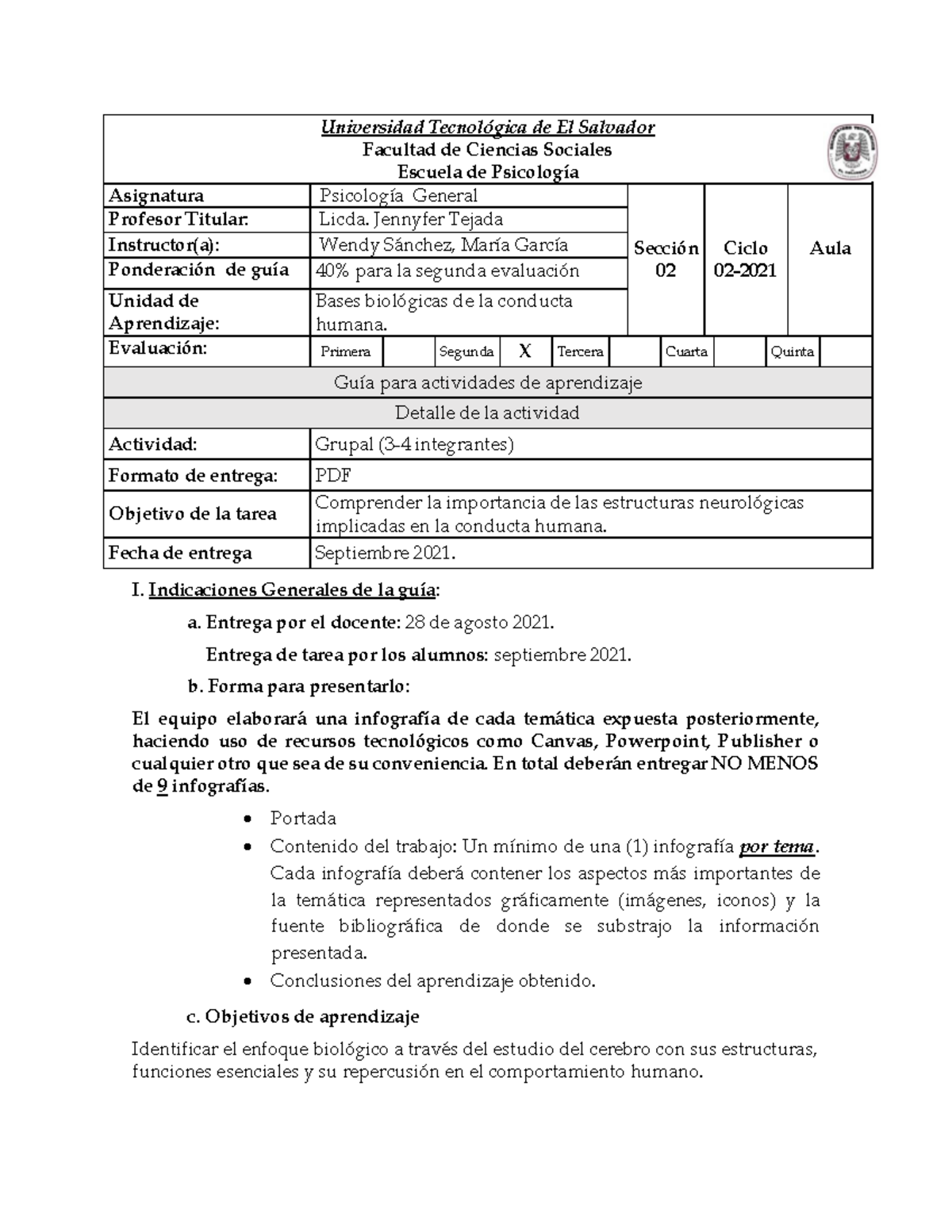 Universidad Tecnológica de El Salvador
Facultad de Ciencias Sociales
Escuela de Psicología

| Asignatura | Psicología General | Sección 02 | Ciclo 02-2021 | Aula |
|---|---|---|---|---|
| Profesor Titular: | Licda. Jennyfer Tejada | | | |
| Instructor(a): | Wendy Sánchez, María García | | | |
| Ponderación de guía | 40% para la segunda evaluación | | | |
| Unidad de Aprendizaje: | Bases biológicas de la conducta humana. | | | |

| Evaluación: | Primera | | Segunda | X | Tercera | | Cuarta | | Quinta | |
|---|---|---|---|---|---|---|---|---|---|---|

Guía para actividades de aprendizaje

Detalle de la actividad

| Actividad: | Grupal (3-4 integrantes) |
|---|---|
| Formato de entrega: | PDF |
| Objetivo de la tarea | Comprender la importancia de las estructuras neurológicas implicadas en la conducta humana. |
| Fecha de entrega | Septiembre 2021. |

I. Indicaciones Generales de la guía:

a. Entrega por el docente: 28 de agosto 2021.

Entrega de tarea por los alumnos: septiembre 2021.

b. Forma para presentarlo:

El equipo elaborará una infografía de cada temática expuesta posteriormente, haciendo uso de recursos tecnológicos como Canvas, Powerpoint, Publisher o cualquier otro que sea de su conveniencia. En total deberán entregar NO MENOS de 9 infografías.

• Portada
• Contenido del trabajo: Un mínimo de una (1) infografía por tema. Cada infografía deberá contener los aspectos más importantes de la temática representados gráficamente (imágenes, iconos) y la fuente bibliográfica de donde se substrajo la información presentada.
• Conclusiones del aprendizaje obtenido.

c. Objetivos de aprendizaje

Identificar el enfoque biológico a través del estudio del cerebro con sus estructuras, funciones esenciales y su repercusión en el comportamiento humano.